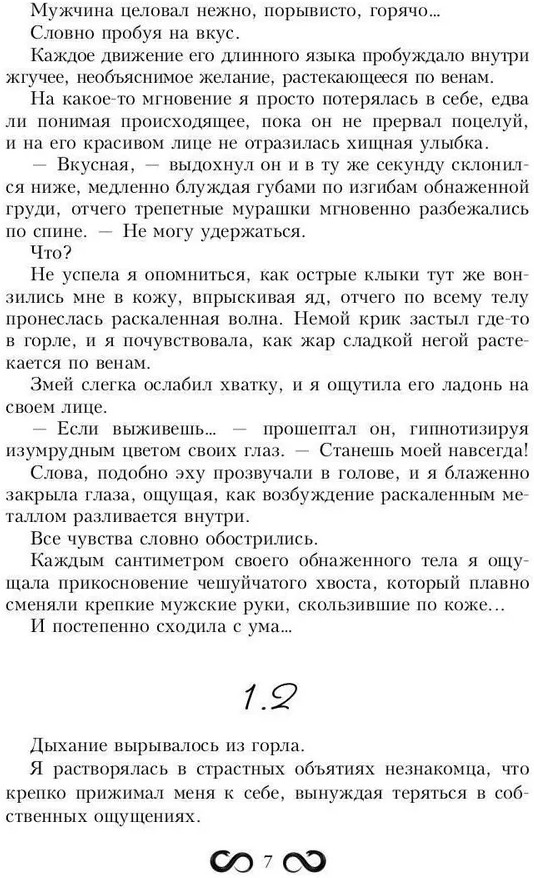 Мужчина целовал нежно, порывисто, горячо...
Словно пробуя на вкус.

Каждое движение его длинного языка пробуждало внутри жгучее, необъяснимое желание, растекающееся по венам.

На какое-то мгновение я просто потерялась в себе, едва ли понимая происходящее, пока он не прервал поцелуй, и на его красивом лице не отразилась хищная улыбка.

— Вкусная, — выдохнул он и в ту же секунду склонился ниже, медленно блуждая губами по изгибам обнаженной груди, отчего трепетные мурашки мгновенно разбежались по спине. — Не могу удержаться.

Что?

Не успела я опомниться, как острые клыки тут же вонзились мне в кожу, впрыскивая яд, отчего по всему телу пронеслась раскаленная волна. Немой крик застыл где-то в горле, и я почувствовала, как жар сладкой негой растекается по венам.

Змей слегка ослабил хватку, и я ощутила его ладонь на своем лице.

— Если выживешь... — прошептал он, гипнотизируя изумрудным цветом своих глаз. — Станешь моей навсегда!

Слова, подобно эху прозвучали в голове, и я блаженно закрыла глаза, ощущая, как возбуждение раскаленным металлом разливается внутри.

Все чувства словно обострились.

Каждым сантиметром своего обнаженного тела я ощущала прикосновение чешуйчатого хвоста, который плавно сменяли крепкие мужские руки, скользившие по коже...

И постепенно сходила с ума...

1.2

Дыхание вырывалось из горла.

Я растворялась в страстных объятиях незнакомца, что крепко прижимал меня к себе, вынуждая теряться в собственных ощущениях.

7